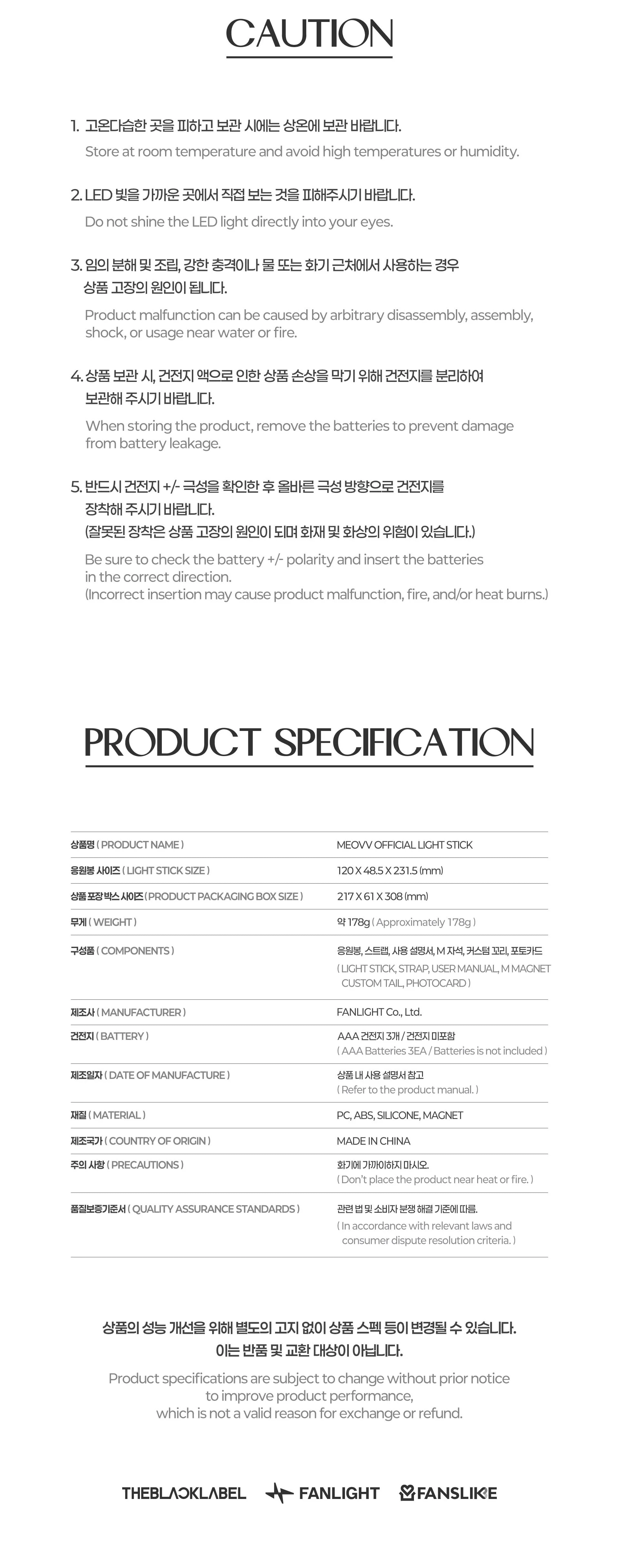 CAUTION

1. 고온다습한 곳을 피하고 보관 시에는 상온에 보관 바랍니다.
Store at room temperature and avoid high temperatures or humidity.

2. LED 빛을 가까운 곳에서 직접 보는 것을 피해주시기 바랍니다.
Do not shine the LED light directly into your eyes.

3. 임의 분해 및 조립, 강한 충격이나 물 또는 화기 근처에서 사용하는 경우 상품 고장의 원인이 됩니다.
Product malfunction can be caused by arbitrary disassembly, assembly, shock, or usage near water or fire.

4. 상품 보관 시, 건전지 액으로 인한 상품 손상을 막기 위해 건전지를 분리하여 보관해 주시기 바랍니다.
When storing the product, remove the batteries to prevent damage from battery leakage.

5. 반드시 건전지 +/- 극성을 확인한 후 올바른 극성 방향으로 건전지를 장착해 주시기 바랍니다.
(잘못된 장착은 상품 고장의 원인이 되며 화재 및 화상의 위험이 있습니다.)
Be sure to check the battery +/- polarity and insert the batteries in the correct direction.
(Incorrect insertion may cause product malfunction, fire, and/or heat burns.)

PRODUCT SPECIFICATION

| | |
|---|---|
| 상품명 ( PRODUCT NAME ) | MEOVV OFFICIAL LIGHT STICK |
| 응원봉 사이즈 ( LIGHT STICK SIZE ) | 120 X 48.5 X 231.5 (mm) |
| 상품 포장 박스 사이즈 ( PRODUCT PACKAGING BOX SIZE ) | 217 X 61 X 308 (mm) |
| 무게 ( WEIGHT ) | 약 178g ( Approximately 178g ) |
| 구성품 ( COMPONENTS ) | 응원봉, 스트랩, 사용 설명서, M 자석, 커스텀 꼬리, 포토카드 ( LIGHT STICK, STRAP, USER MANUAL, M MAGNET CUSTOM TAIL, PHOTOCARD ) |
| 제조사 ( MANUFACTURER ) | FANLIGHT Co., Ltd. |
| 건전지 ( BATTERY ) | AAA 건전지 3개 / 건전지 미포함 ( AAA Batteries 3EA / Batteries is not included ) |
| 제조일자 ( DATE OF MANUFACTURE ) | 상품 내 사용 설명서 참고 ( Refer to the product manual. ) |
| 재질 ( MATERIAL ) | PC, ABS, SILICONE, MAGNET |
| 제조국가 ( COUNTRY OF ORIGIN ) | MADE IN CHINA |
| 주의 사항 ( PRECAUTIONS ) | 화기에 가까이하지 마시오. ( Don't place the product near heat or fire. ) |
| 품질보증기준서 ( QUALITY ASSURANCE STANDARDS ) | 관련 법 및 소비자 분쟁 해결 기준에 따름. ( In accordance with relevant laws and consumer dispute resolution criteria. ) |

상품의 성능 개선을 위해 별도의 고지 없이 상품 스펙 등이 변경될 수 있습니다.
이는 반품 및 교환 대상이 아닙니다.
Product specifications are subject to change without prior notice to improve product performance, which is not a valid reason for exchange or refund.

THEBLACKLABEL FANLIGHT FANSLIKE